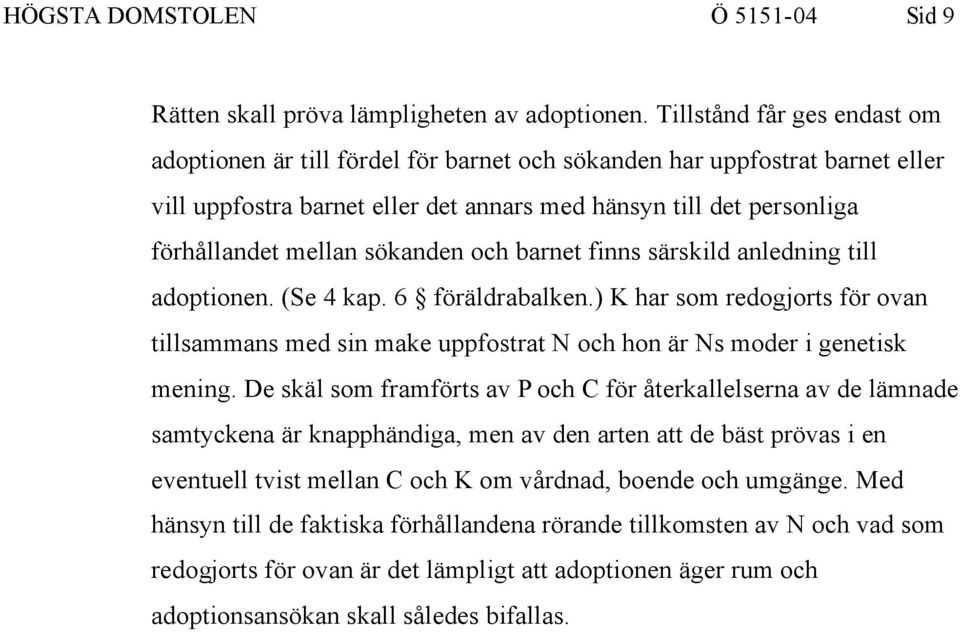 HÖGSTA DOMSTOLEN Ö 5151-04 Sid 9

Rätten skall pröva lämpligheten av adoptionen. Tillstånd får ges endast om adoptionen är till fördel för barnet och sökanden har uppfostrat barnet eller vill uppfostra barnet eller det annars med hänsyn till det personliga förhållandet mellan sökanden och barnet finns särskild anledning till adoptionen. (Se 4 kap. 6 § föräldrabalken.) K har som redogjorts för ovan tillsammans med sin make uppfostrat N och hon är Ns moder i genetisk mening. De skäl som framförts av P och C för återkallelserna av de lämnade samtyckena är knapphändiga, men av den arten att de bäst prövas i en eventuell tvist mellan C och K om vårdnad, boende och umgänge. Med hänsyn till de faktiska förhållandena rörande tillkomsten av N och vad som redogjorts för ovan är det lämpligt att adoptionen äger rum och adoptionsansökan skall således bifallas.